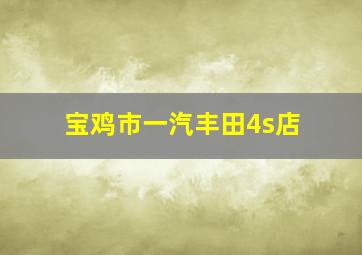 宝鸡市一汽丰田4s店